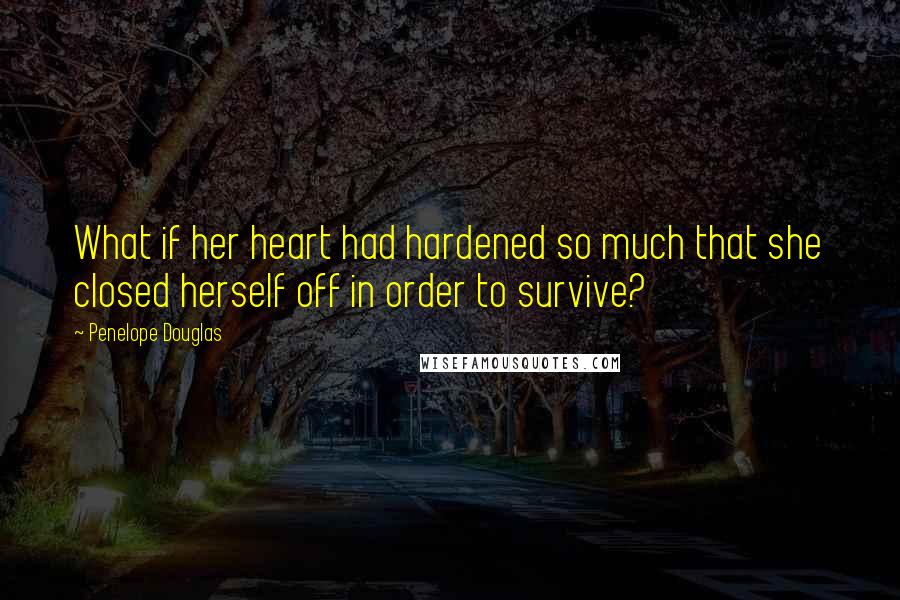 What if her heart had hardened so much that she closed herself off in order to survive?

~ Penelope Douglas

WISEFAMOUSQUOTES.COM